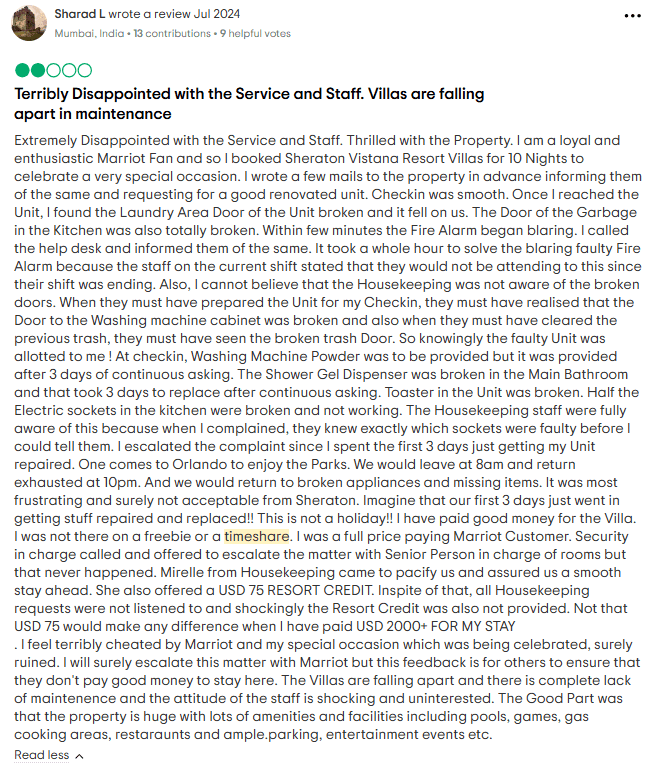 Sharad L wrote a review Jul 2024

Mumbai, India • 13 contributions • 9 helpful votes

Terribly Disappointed with the Service and Staff. Villas are falling apart in maintenance

Extremely Disappointed with the Service and Staff. Thrilled with the Property. I am a loyal and enthusiastic Marriot Fan and so I booked Sheraton Vistana Resort Villas for 10 Nights to celebrate a very special occasion. I wrote a few mails to the property in advance informing them of the same and requesting for a good renovated unit. Checkin was smooth. Once I reached the Unit, I found the Laundry Area Door of the Unit broken and it fell on us. The Door of the Garbage in the Kitchen was also totally broken. Within few minutes the Fire Alarm began blaring. I called the help desk and informed them of the same. It took a whole hour to solve the blaring faulty Fire Alarm because the staff on the current shift stated that they would not be attending to this since their shift was ending. Also, I cannot believe that the Housekeeping was not aware of the broken doors. When they must have prepared the Unit for my Checkin, they must have realised that the Door to the Washing machine cabinet was broken and also when they must have cleared the previous trash, they must have seen the broken trash Door. So knowingly the faulty Unit was allotted to me ! At checkin, Washing Machine Powder was to be provided but it was provided after 3 days of continuous asking. The Shower Gel Dispenser was broken in the Main Bathroom and that took 3 days to replace after continuous asking. Toaster in the Unit was broken. Half the Electric sockets in the kitchen were broken and not working. The Housekeeping staff were fully aware of this because when I complained, they knew exactly which sockets were faulty before I could tell them. I escalated the complaint since I spent the first 3 days just getting my Unit repaired. One comes to Orlando to enjoy the Parks. We would leave at 8am and return exhausted at 10pm. And we would return to broken appliances and missing items. It was most frustrating and surely not acceptable from Sheraton. Imagine that our first 3 days just went in getting stuff repaired and replaced!! This is not a holiday!! I have paid good money for the Villa. I was not there on a freebie or a timeshare. I was a full price paying Marriot Customer. Security in charge called and offered to escalate the matter with Senior Person in charge of rooms but that never happened. Mirelle from Housekeeping came to pacify us and assured us a smooth stay ahead. She also offered a USD 75 RESORT CREDIT. Inspite of that, all Housekeeping requests were not listened to and shockingly the Resort Credit was also not provided. Not that USD 75 would make any difference when I have paid USD 2000+ FOR MY STAY
. I feel terribly cheated by Marriot and my special occasion which was being celebrated, surely ruined. I will surely escalate this matter with Marriot but this feedback is for others to ensure that they don't pay good money to stay here. The Villas are falling apart and there is complete lack of maintenence and the attitude of the staff is shocking and uninterested. The Good Part was that the property is huge with lots of amenities and facilities including pools, games, gas cooking areas, restaraunts and ample.parking, entertainment events etc.

Read less